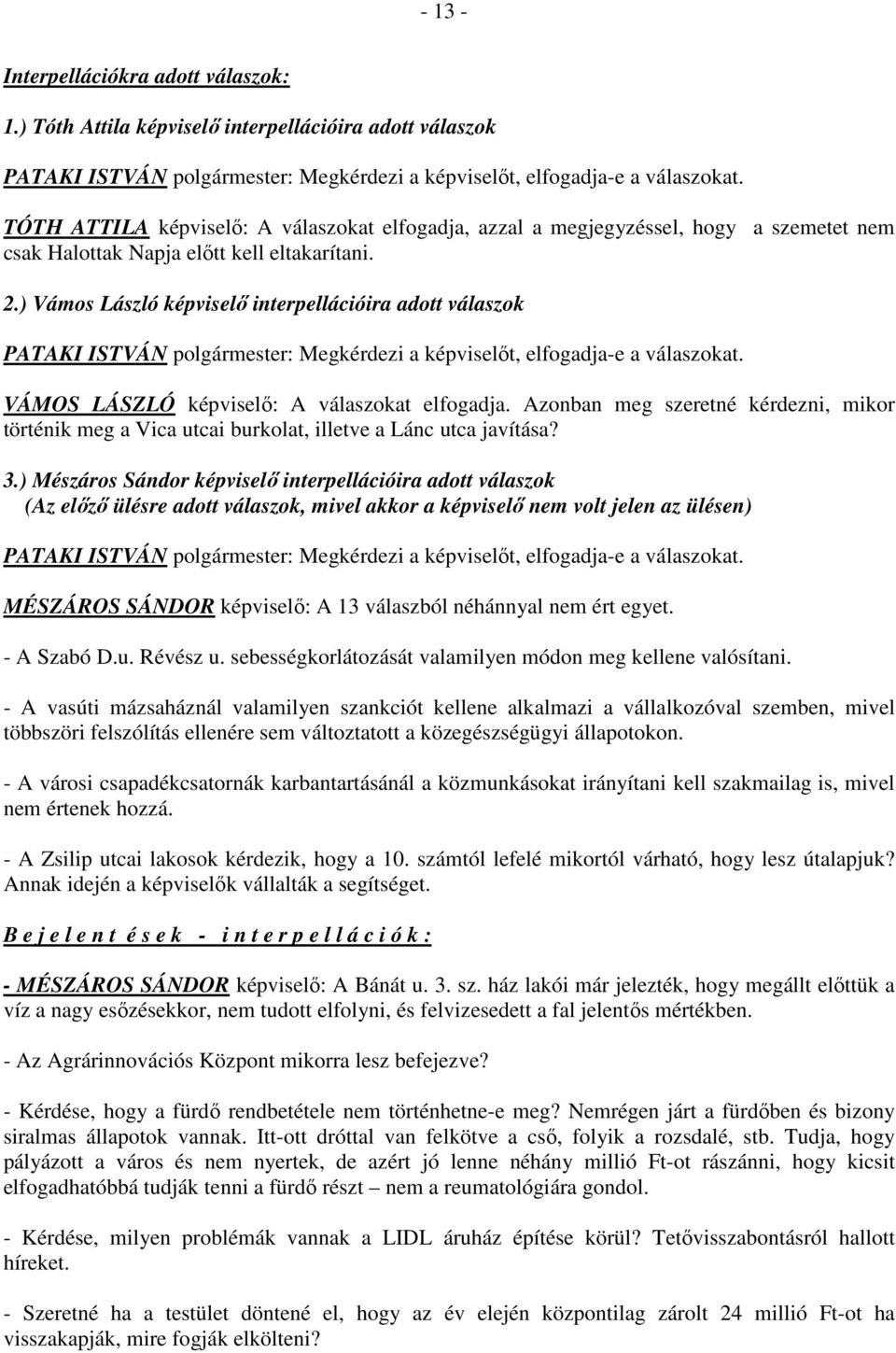 - 13 -

Interpellációkra adott válaszok:

1.) Tóth Attila képviselő interpellációira adott válaszok

PATAKI ISTVÁN polgármester: Megkérdezi a képviselőt, elfogadja-e a válaszokat.

TÓTH ATTILA képviselő: A válaszokat elfogadja, azzal a megjegyzéssel, hogy a szemetet nem csak Halottak Napja előtt kell eltakarítani.

2.) Vámos László képviselő interpellációira adott válaszok

PATAKI ISTVÁN polgármester: Megkérdezi a képviselőt, elfogadja-e a válaszokat.

VÁMOS LÁSZLÓ képviselő: A válaszokat elfogadja. Azonban meg szeretné kérdezni, mikor történik meg a Vica utcai burkolat, illetve a Lánc utca javítása?

3.) Mészáros Sándor képviselő interpellációira adott válaszok
(Az előző ülésre adott válaszok, mivel akkor a képviselő nem volt jelen az ülésen)

PATAKI ISTVÁN polgármester: Megkérdezi a képviselőt, elfogadja-e a válaszokat.

MÉSZÁROS SÁNDOR képviselő: A 13 válaszból néhánnyal nem ért egyet.

- A Szabó D.u. Révész u. sebességkorlátozását valamilyen módon meg kellene valósítani.

- A vasúti mázsaháznál valamilyen szankciót kellene alkalmazi a vállalkozóval szemben, mivel többszöri felszólítás ellenére sem változtatott a közegészségügyi állapotokon.

- A városi csapadékcsatornák karbantartásánál a közmunkásokat irányítani kell szakmailag is, mivel nem értenek hozzá.

- A Zsilip utcai lakosok kérdezik, hogy a 10. számtól lefelé mikortól várható, hogy lesz útalapjuk? Annak idején a képviselők vállalták a segítséget.

B e j e l e n t é s e k - i n t e r p e l l á c i ó k :

- MÉSZÁROS SÁNDOR képviselő: A Bánát u. 3. sz. ház lakói már jelezték, hogy megállt előttük a víz a nagy esőzésekkor, nem tudott elfolyni, és felvizesedett a fal jelentős mértékben.

- Az Agrárinnovációs Központ mikorra lesz befejezve?

- Kérdése, hogy a fürdő rendbetétele nem történhetne-e meg? Nemrégen járt a fürdőben és bizony siralmas állapotok vannak. Itt-ott dróttal van felkötve a cső, folyik a rozsdalé, stb. Tudja, hogy pályázott a város és nem nyertek, de azért jó lenne néhány millió Ft-ot rászánni, hogy kicsit elfogadhatóbbá tudják tenni a fürdő részt – nem a reumatológiára gondol.

- Kérdése, milyen problémák vannak a LIDL áruház építése körül? Tetővisszabontásról hallott híreket.

- Szeretné ha a testület döntené el, hogy az év elején központilag zárolt 24 millió Ft-ot ha visszakapják, mire fogják elkölteni?